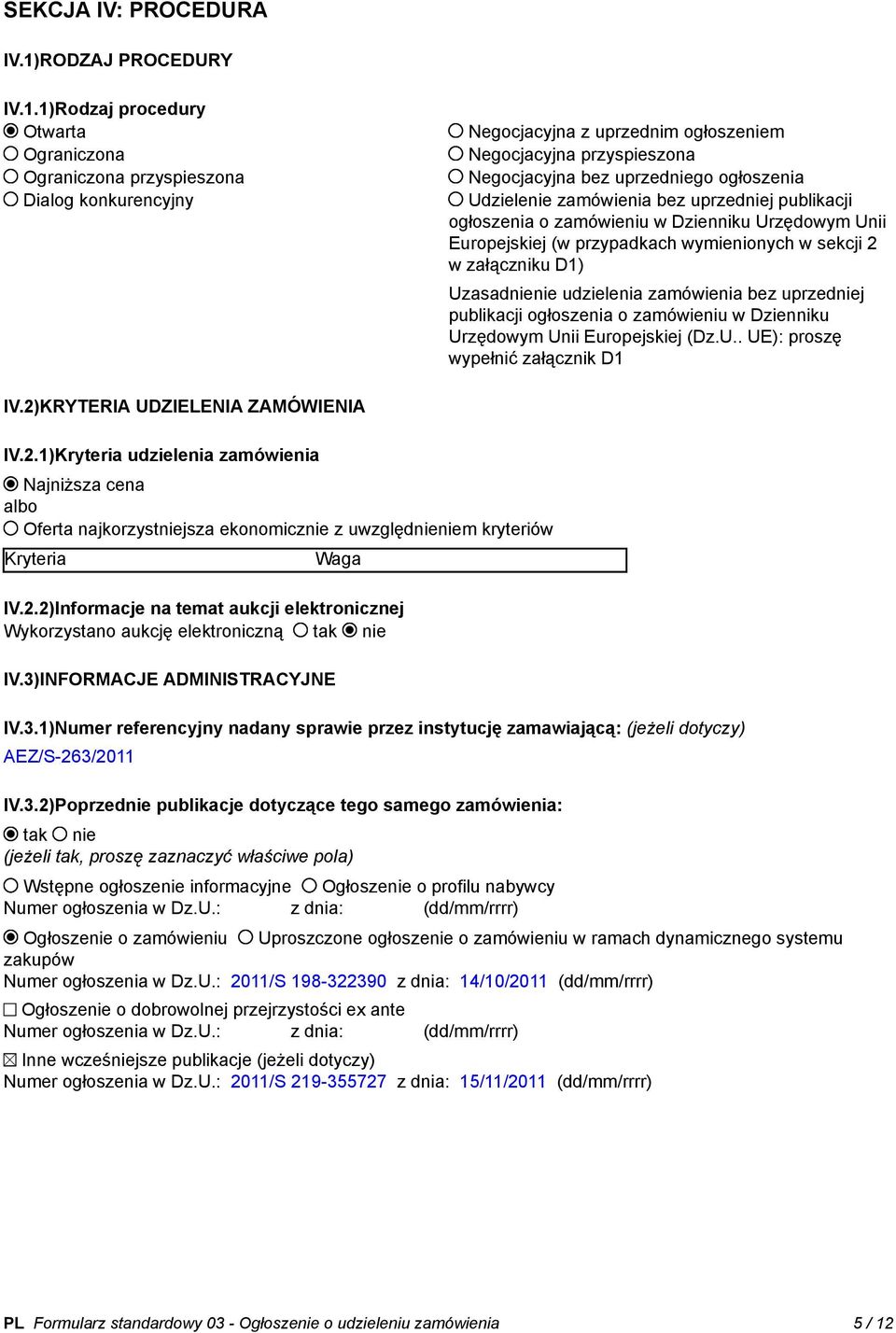 SEKCJA IV: PROCEDURA

IV.1)RODZAJ PROCEDURY

IV.1.1)Rodzaj procedury
Otwarta
Ograniczona
Ograniczona przyspieszona
Dialog konkurencyjny

Negocjacyjna z uprzednim ogłoszeniem
Negocjacyjna przyspieszona
Negocjacyjna bez uprzedniego ogłoszenia
Udzielenie zamówienia bez uprzedniej publikacji ogłoszenia o zamówieniu w Dzienniku Urzędowym Unii Europejskiej (w przypadkach wymienionych w sekcji 2 w załączniku D1)

Uzasadnienie udzielenia zamówienia bez uprzedniej publikacji ogłoszenia o zamówieniu w Dzienniku Urzędowym Unii Europejskiej (Dz.U.. UE): proszę wypełnić załącznik D1

IV.2)KRYTERIA UDZIELENIA ZAMÓWIENIA

IV.2.1)Kryteria udzielenia zamówienia
Najniższa cena
albo
Oferta najkorzystniejsza ekonomicznie z uwzględnieniem kryteriów

| Kryteria | Waga |
|---|---|

IV.2.2)Informacje na temat aukcji elektronicznej
Wykorzystano aukcję elektroniczną tak nie

IV.3)INFORMACJE ADMINISTRACYJNE

IV.3.1)Numer referencyjny nadany sprawie przez instytucję zamawiającą: (jeżeli dotyczy)
AEZ/S-263/2011

IV.3.2)Poprzednie publikacje dotyczące tego samego zamówienia:
tak nie
(jeżeli tak, proszę zaznaczyć właściwe pola)

Wstępne ogłoszenie informacyjne Ogłoszenie o profilu nabywcy
Numer ogłoszenia w Dz.U.: z dnia: (dd/mm/rrrr)

Ogłoszenie o zamówieniu Uproszczone ogłoszenie o zamówieniu w ramach dynamicznego systemu zakupów
Numer ogłoszenia w Dz.U.: 2011/S 198-322390 z dnia: 14/10/2011 (dd/mm/rrrr)

Ogłoszenie o dobrowolnej przejrzystości ex ante
Numer ogłoszenia w Dz.U.: z dnia: (dd/mm/rrrr)

Inne wcześniejsze publikacje (jeżeli dotyczy)
Numer ogłoszenia w Dz.U.: 2011/S 219-355727 z dnia: 15/11/2011 (dd/mm/rrrr)

PL Formularz standardowy 03 - Ogłoszenie o udzieleniu zamówienia 5 / 12